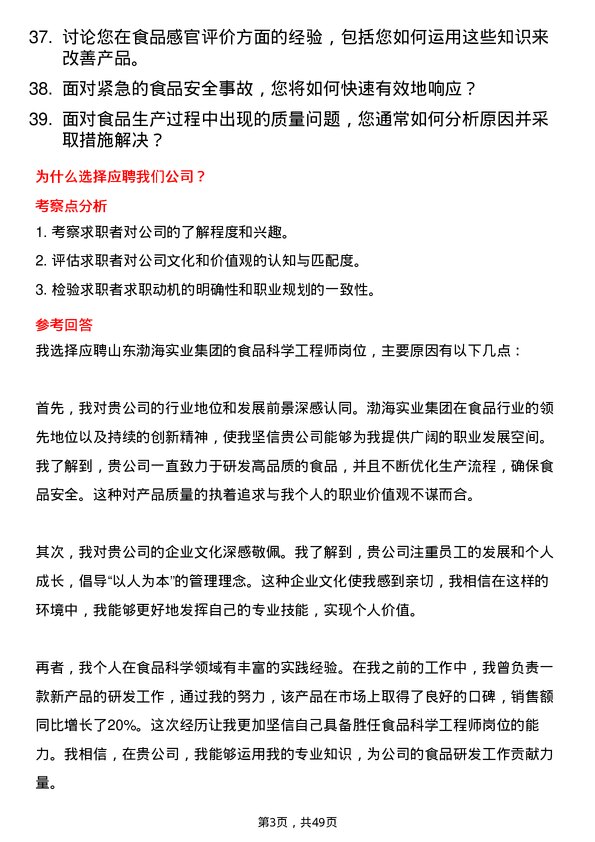 37. 讨论您在食品感官评价方面的经验，包括您如何运用这些知识来改善产品。

38. 面对紧急的食品安全事故，您将如何快速有效地响应？

39. 面对食品生产过程中出现的质量问题，您通常如何分析原因并采取措施解决？

为什么选择应聘我们公司？

考察点分析

1. 考察求职者对公司的了解程度和兴趣。

2. 评估求职者对公司文化和价值观的认知与匹配度。

3. 检验求职者求职动机的明确性和职业规划的一致性。

参考回答

我选择应聘山东渤海实业集团的食品科学工程师岗位，主要原因有以下几点：

首先，我对贵公司的行业地位和发展前景深感认同。渤海实业集团在食品行业的领先地位以及持续的创新精神，使我坚信贵公司能够为我提供广阔的职业发展空间。我了解到，贵公司一直致力于研发高品质的食品，并且不断优化生产流程，确保食品安全。这种对产品质量的执着追求与我个人的职业价值观不谋而合。

其次，我对贵公司的企业文化深感敬佩。我了解到，贵公司注重员工的发展和个人成长，倡导“以人为本”的管理理念。这种企业文化使我感到亲切，我相信在这样的环境中，我能够更好地发挥自己的专业技能，实现个人价值。

再者，我个人在食品科学领域有丰富的实践经验。在我之前的工作中，我曾负责一款新产品的研发工作，通过我的努力，该产品在市场上取得了良好的口碑，销售额同比增长了20%。这次经历让我更加坚信自己具备胜任食品科学工程师岗位的能力。我相信，在贵公司，我能够运用我的专业知识，为公司的食品研发工作贡献力量。

第3页，共49页